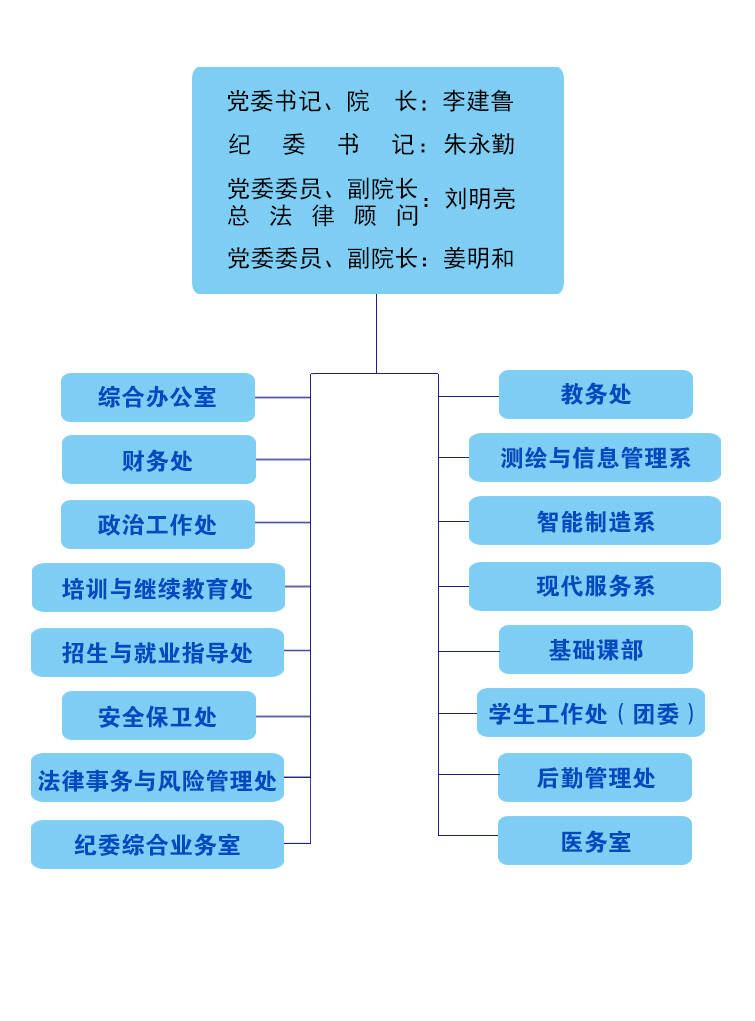 党委书记、院　长：李建鲁
纪　委　书　记：朱永勤
党委委员、副院长
总　法　律　顾　问：刘明亮
党委委员、副院长：姜明和

综合办公室
财务处
政治工作处
培训与继续教育处
招生与就业指导处
安全保卫处
法律事务与风险管理处
纪委综合业务室

教务处
测绘与信息管理系
智能制造系
现代服务系
基础课部
学生工作处（团委）
后勤管理处
医务室